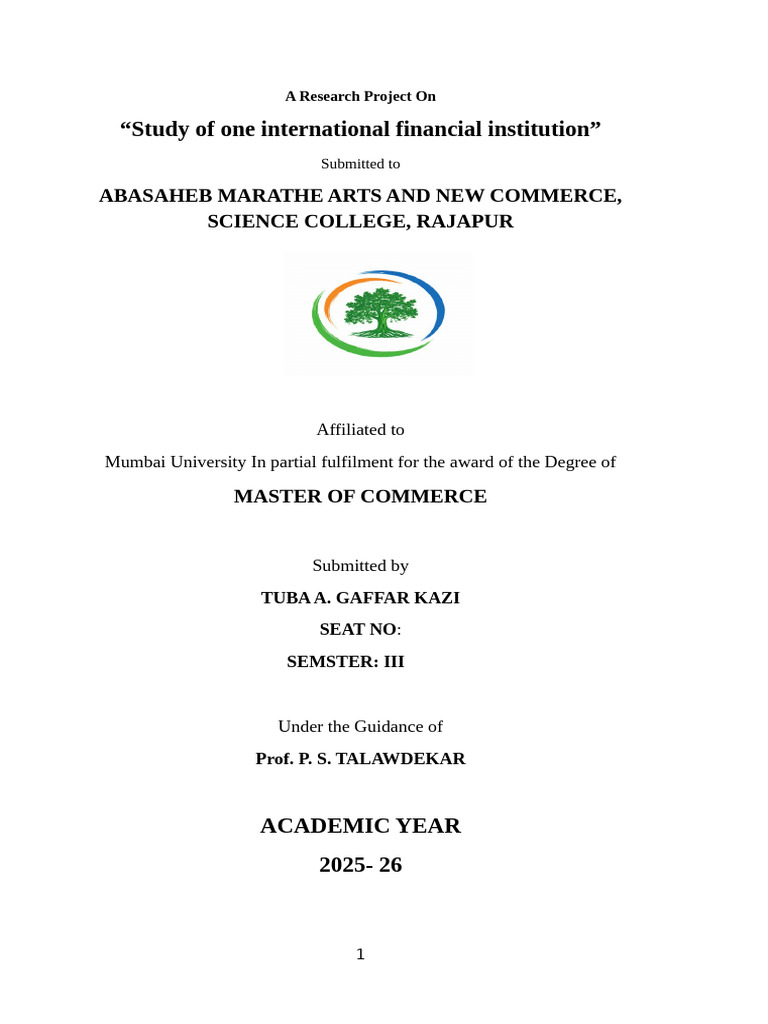 A Research Project On

“Study of one international financial institution”

Submitted to

ABASAHEB MARATHE ARTS AND NEW COMMERCE, SCIENCE COLLEGE, RAJAPUR

Affiliated to

Mumbai University In partial fulfilment for the award of the Degree of

MASTER OF COMMERCE

Submitted by

TUBA A. GAFFAR KAZI

SEAT NO:

SEMSTER: III

Under the Guidance of

Prof. P. S. TALAWDEKAR

ACADEMIC YEAR

2025- 26

1